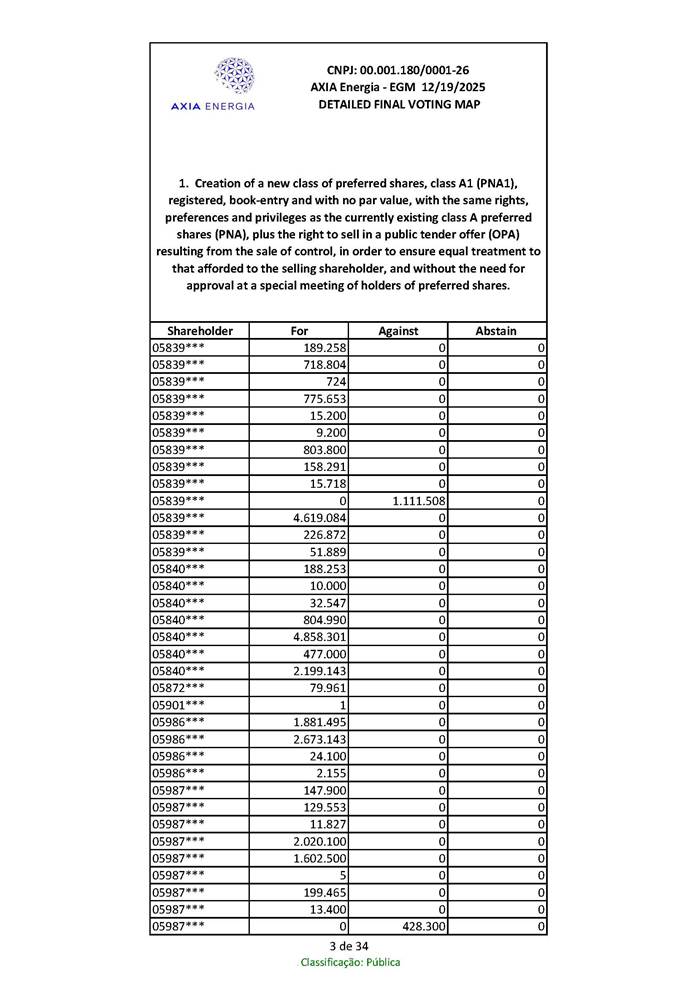 AXIA ENERGIA

CNPJ: 00.001.180/0001-26
AXIA Energia - EGM 12/19/2025
DETAILED FINAL VOTING MAP

1. Creation of a new class of preferred shares, class A1 (PNA1), registered, book-entry and with no par value, with the same rights, preferences and privileges as the currently existing class A preferred shares (PNA), plus the right to sell in a public tender offer (OPA) resulting from the sale of control, in order to ensure equal treatment to that afforded to the selling shareholder, and without the need for approval at a special meeting of holders of preferred shares.

| Shareholder | For | Against | Abstain |
|---|---|---|---|
| 05839*** | 189.258 | 0 | 0 |
| 05839*** | 718.804 | 0 | 0 |
| 05839*** | 724 | 0 | 0 |
| 05839*** | 775.653 | 0 | 0 |
| 05839*** | 15.200 | 0 | 0 |
| 05839*** | 9.200 | 0 | 0 |
| 05839*** | 803.800 | 0 | 0 |
| 05839*** | 158.291 | 0 | 0 |
| 05839*** | 15.718 | 0 | 0 |
| 05839*** | 0 | 1.111.508 | 0 |
| 05839*** | 4.619.084 | 0 | 0 |
| 05839*** | 226.872 | 0 | 0 |
| 05839*** | 51.889 | 0 | 0 |
| 05840*** | 188.253 | 0 | 0 |
| 05840*** | 10.000 | 0 | 0 |
| 05840*** | 32.547 | 0 | 0 |
| 05840*** | 804.990 | 0 | 0 |
| 05840*** | 4.858.301 | 0 | 0 |
| 05840*** | 477.000 | 0 | 0 |
| 05840*** | 2.199.143 | 0 | 0 |
| 05872*** | 79.961 | 0 | 0 |
| 05901*** | 1 | 0 | 0 |
| 05986*** | 1.881.495 | 0 | 0 |
| 05986*** | 2.673.143 | 0 | 0 |
| 05986*** | 24.100 | 0 | 0 |
| 05986*** | 2.155 | 0 | 0 |
| 05987*** | 147.900 | 0 | 0 |
| 05987*** | 129.553 | 0 | 0 |
| 05987*** | 11.827 | 0 | 0 |
| 05987*** | 2.020.100 | 0 | 0 |
| 05987*** | 1.602.500 | 0 | 0 |
| 05987*** | 5 | 0 | 0 |
| 05987*** | 199.465 | 0 | 0 |
| 05987*** | 13.400 | 0 | 0 |
| 05987*** | 0 | 428.300 | 0 |

3 de 34
Classificação: Pública